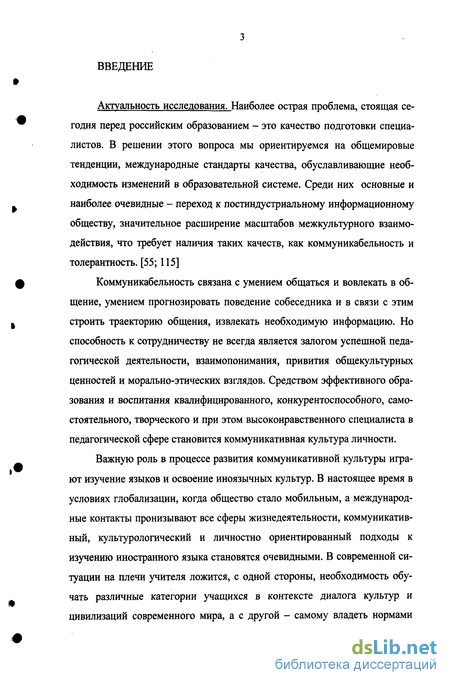 3

ВВЕДЕНИЕ

Актуальность исследования. Наиболее острая проблема, стоящая сегодня перед российским образованием – это качество подготовки специалистов. В решении этого вопроса мы ориентируемся на общемировые тенденции, международные стандарты качества, обуславливающие необходимость изменений в образовательной системе. Среди них основные и наиболее очевидные – переход к постиндустриальному информационному обществу, значительное расширение масштабов межкультурного взаимодействия, что требует наличия таких качеств, как коммуникабельность и толерантность. [55; 115]

Коммуникабельность связана с умением общаться и вовлекать в общение, умением прогнозировать поведение собеседника и в связи с этим строить траекторию общения, извлекать необходимую информацию. Но способность к сотрудничеству не всегда является залогом успешной педагогической деятельности, взаимопонимания, привития общекультурных ценностей и морально-этических взглядов. Средством эффективного образования и воспитания квалифицированного, конкурентоспособного, самостоятельного, творческого и при этом высоконравственного специалиста в педагогической сфере становится коммуникативная культура личности.

Важную роль в процессе развития коммуникативной культуры играют изучение языков и освоение иноязычных культур. В настоящее время в условиях глобализации, когда общество стало мобильным, а международные контакты пронизывают все сферы жизнедеятельности, коммуникативный, культурологический и личностно ориентированный подходы к изучению иностранного языка становятся очевидными. В современной ситуации на плечи учителя ложится, с одной стороны, необходимость обучать различные категории учащихся в контексте диалога культур и цивилизаций современного мира, а с другой – самому владеть нормами

dsLib.net
библиотека диссертаций